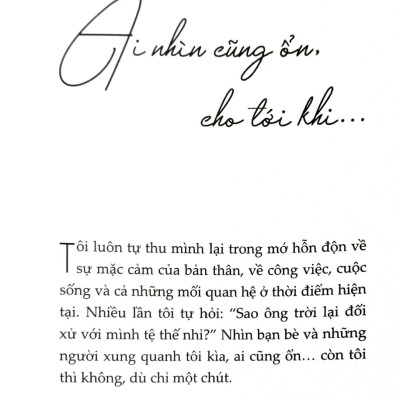 Ai nhìn cũng ổn, cho tới khi...

Tôi luôn tự thu mình lại trong mớ hỗn độn về sự mặc cảm của bản thân, về công việc, cuộc sống và cả những mối quan hệ ở thời điểm hiện tại. Nhiều lần tôi tự hỏi: "Sao ông trời lại đối xử với mình tệ thế nhỉ?" Nhìn bạn bè và những người xung quanh tôi kìa, ai cũng ổn... còn tôi thì không, dù chỉ một chút.